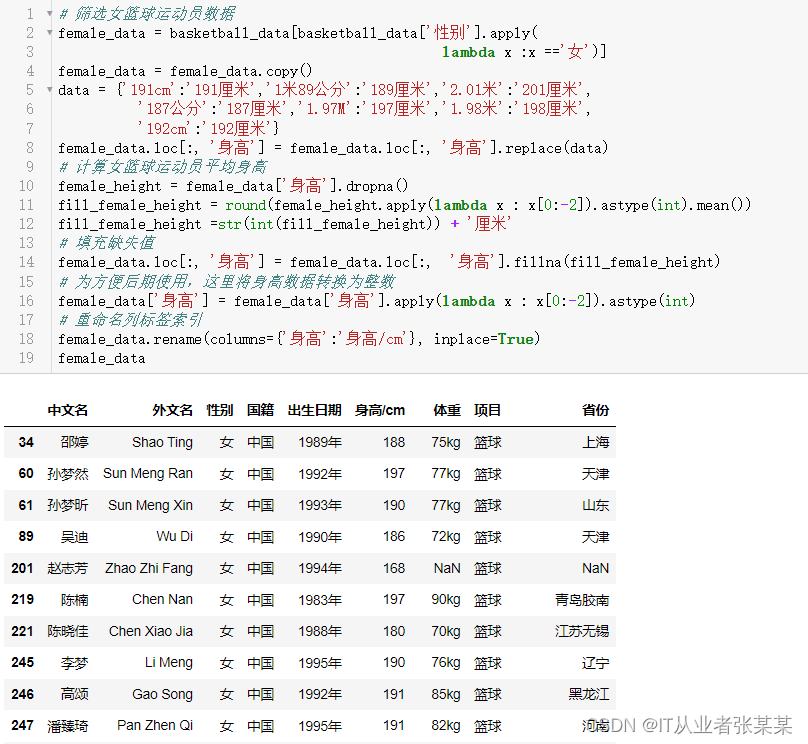 1 # 筛选女篮球运动员数据
2 female_data = basketball_data[basketball_data['性别'].apply(
3                                             lambda x :x =='女')]
4 female_data = female_data.copy()
5 data = {'191cm':'191厘米','1米89公分':'189厘米','2.01米':'201厘米',
6         '187公分':'187厘米','1.97M':'197厘米','1.98米':'198厘米',
7         '192cm':'192厘米'}
8 female_data.loc[:, '身高'] = female_data.loc[:, '身高'].replace(data)
9 # 计算女篮球运动员平均身高
10 female_height = female_data['身高'].dropna()
11 fill_female_height = round(female_height.apply(lambda x : x[0:-2]).astype(int).mean())
12 fill_female_height =str(int(fill_female_height)) + '厘米'
13 # 填充缺失值
14 female_data.loc[:, '身高'] = female_data.loc[:,  '身高'].fillna(fill_female_height)
15 # 为方便后期使用，这里将身高数据转换为整数
16 female_data['身高'] = female_data['身高'].apply(lambda x : x[0:-2]).astype(int)
17 # 重命名列标签索引
18 female_data.rename(columns={'身高':'身高/cm'}, inplace=True)
19 female_data

| | 中文名 | 外文名 | 性别 | 国籍 | 出生日期 | 身高/cm | 体重 | 项目 | 省份 |
|---|---|---|---|---|---|---|---|---|---|
| 34 | 邵婷 | Shao Ting | 女 | 中国 | 1989年 | 188 | 75kg | 篮球 | 上海 |
| 60 | 孙梦然 | Sun Meng Ran | 女 | 中国 | 1992年 | 197 | 77kg | 篮球 | 天津 |
| 61 | 孙梦昕 | Sun Meng Xin | 女 | 中国 | 1993年 | 190 | 77kg | 篮球 | 山东 |
| 89 | 吴迪 | Wu Di | 女 | 中国 | 1990年 | 186 | 72kg | 篮球 | 天津 |
| 201 | 赵志芳 | Zhao Zhi Fang | 女 | 中国 | 1994年 | 168 | NaN | 篮球 | NaN |
| 219 | 陈楠 | Chen Nan | 女 | 中国 | 1983年 | 197 | 90kg | 篮球 | 青岛胶南 |
| 221 | 陈晓佳 | Chen Xiao Jia | 女 | 中国 | 1988年 | 180 | 70kg | 篮球 | 江苏无锡 |
| 245 | 李梦 | Li Meng | 女 | 中国 | 1995年 | 190 | 76kg | 篮球 | 辽宁 |
| 246 | 高颂 | Gao Song | 女 | 中国 | 1992年 | 191 | 85kg | 篮球 | 黑龙江 |
| 247 | 潘臻琦 | Pan Zhen Qi | 女 | 中国 | 1995年 | 191 | 82kg | 篮球 | 河南 |

CSDN @IT从业者张某某